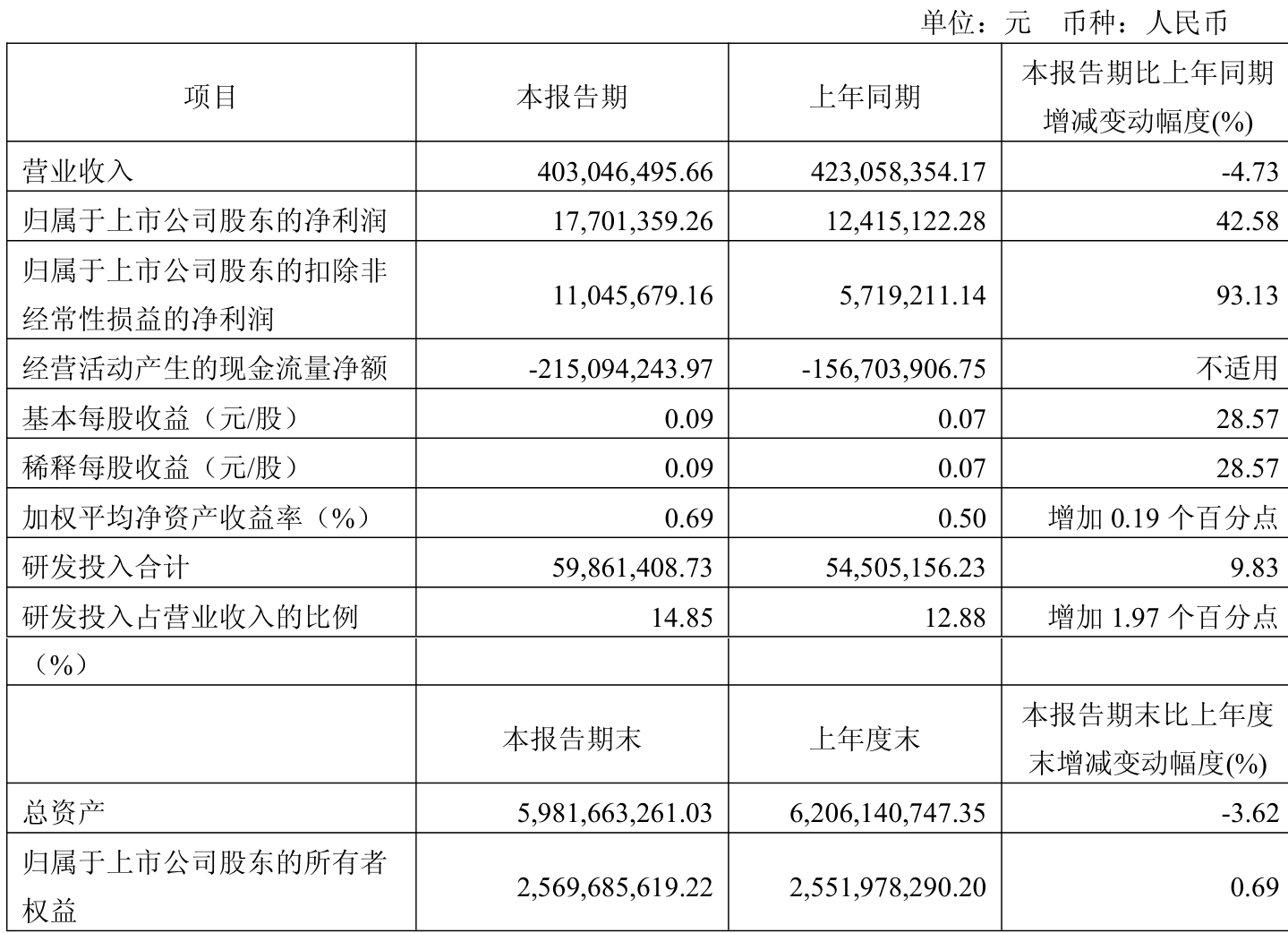 单位：元　币种：人民币

| 项目 | 本报告期 | 上年同期 | 本报告期比上年同期增减变动幅度(%) |
|---|---|---|---|
| 营业收入 | 403,046,495.66 | 423,058,354.17 | -4.73 |
| 归属于上市公司股东的净利润 | 17,701,359.26 | 12,415,122.28 | 42.58 |
| 归属于上市公司股东的扣除非经常性损益的净利润 | 11,045,679.16 | 5,719,211.14 | 93.13 |
| 经营活动产生的现金流量净额 | -215,094,243.97 | -156,703,906.75 | 不适用 |
| 基本每股收益（元/股） | 0.09 | 0.07 | 28.57 |
| 稀释每股收益（元/股） | 0.09 | 0.07 | 28.57 |
| 加权平均净资产收益率（%） | 0.69 | 0.50 | 增加 0.19 个百分点 |
| 研发投入合计 | 59,861,408.73 | 54,505,156.23 | 9.83 |
| 研发投入占营业收入的比例（%） | 14.85 | 12.88 | 增加 1.97 个百分点 |
| | 本报告期末 | 上年度末 | 本报告期末比上年度末增减变动幅度(%) |
| 总资产 | 5,981,663,261.03 | 6,206,140,747.35 | -3.62 |
| 归属于上市公司股东的所有者权益 | 2,569,685,619.22 | 2,551,978,290.20 | 0.69 |